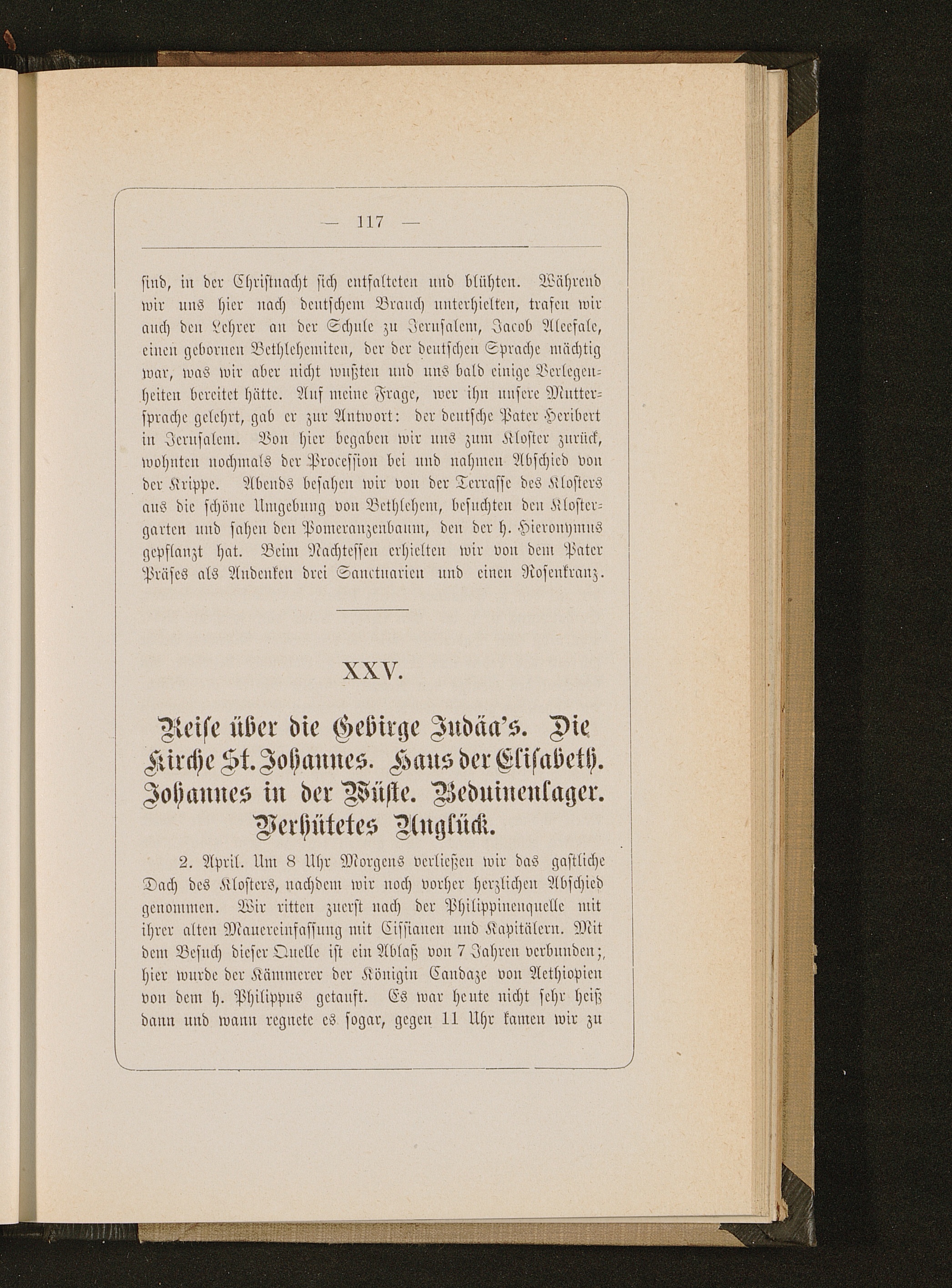 — 117 —

sind, in der Christnacht sich entfalteten und blühten. Während wir uns hier nach deutschem Brauch unterhielten, trafen wir auch den Lehrer an der Schule zu Jerusalem, Jacob Aleefale, einen gebornen Bethlehemiten, der der deutschen Sprache mächtig war, was wir aber nicht wußten und uns bald einige Verlegenheiten bereitet hätte. Auf meine Frage, wer ihn unsere Muttersprache gelehrt, gab er zur Antwort: der deutsche Pater Heribert in Jerusalem. Von hier begaben wir uns zum Kloster zurück, wohnten nochmals der Procession bei und nahmen Abschied von der Krippe. Abends besahen wir von der Terrasse des Klosters aus die schöne Umgebung von Bethlehem, besuchten den Klostergarten und sahen den Pomeranzenbaum, den der h. Hieronymus gepflanzt hat. Beim Nachtessen erhielten wir von dem Pater Präses als Andenken drei Sanctuarien und einen Rosenkranz.

XXV.

Reise über die Gebirge Judäa's. Die Kirche St. Johannes. Haus der Elisabeth. Johannes in der Wüste. Beduinenlager. Verhütetes Unglück.

2. April. Um 8 Uhr Morgens verließen wir das gastliche Dach des Klosters, nachdem wir noch vorher herzlichen Abschied genommen. Wir ritten zuerst nach der Philippinenquelle mit ihrer alten Mauereinfassung mit Cissianen und Kapitälern. Mit dem Besuch dieser Quelle ist ein Ablaß von 7 Jahren verbunden;, hier wurde der Kämmerer der Königin Candaze von Aethiopien von dem h. Philippus getauft. Es war heute nicht sehr heiß dann und wann regnete es sogar, gegen 11 Uhr kamen wir zu